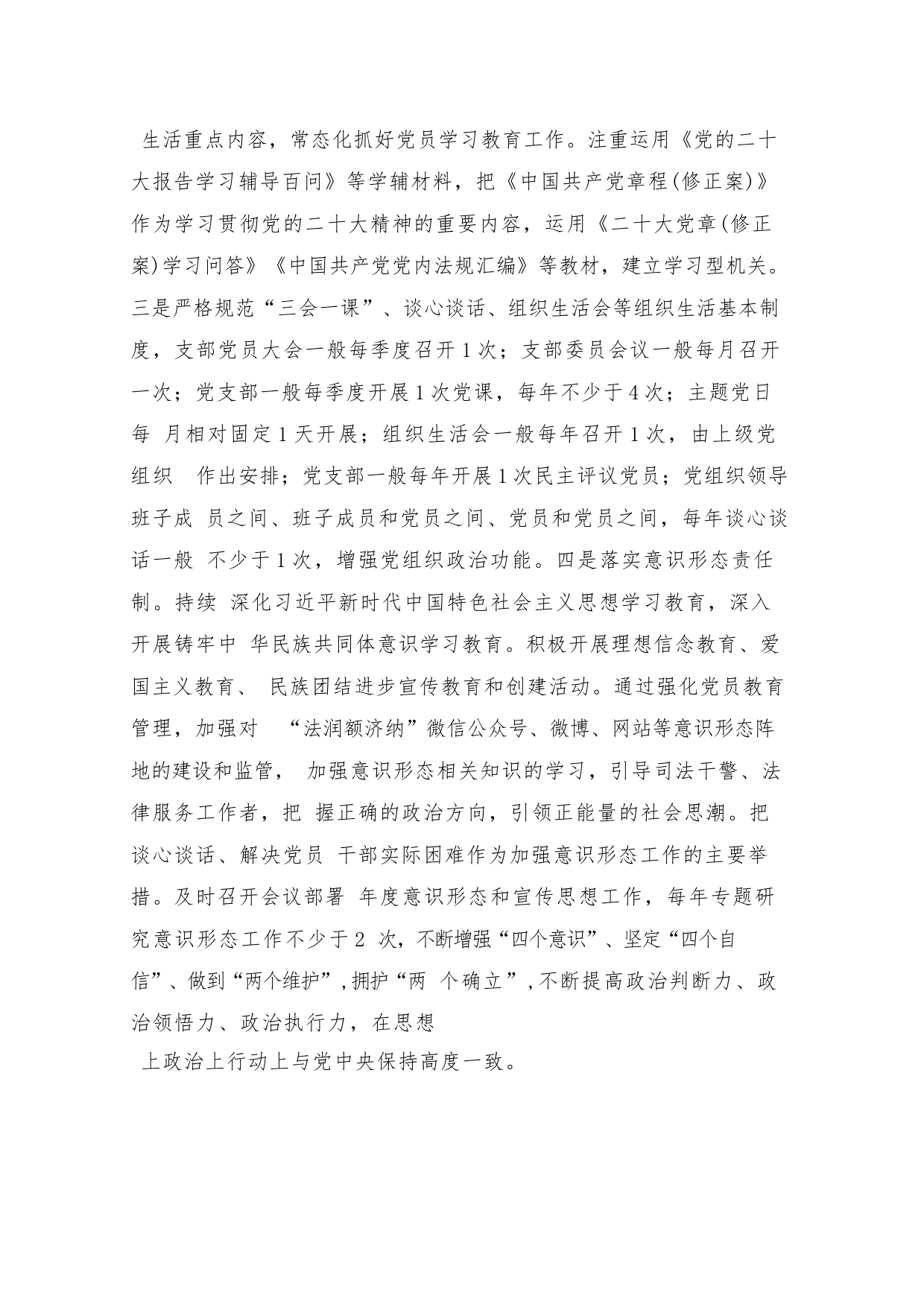 生活重点内容，常态化抓好党员学习教育工作。注重运用《党的二十大报告学习辅导百问》等学辅材料，把《中国共产党章程(修正案)》作为学习贯彻党的二十大精神的重要内容，运用《二十大党章(修正案)学习问答》《中国共产党党内法规汇编》等教材，建立学习型机关。三是严格规范“三会一课”、谈心谈话、组织生活会等组织生活基本制度，支部党员大会一般每季度召开1次；支部委员会议一般每月召开一次；党支部一般每季度开展1次党课，每年不少于4次；主题党日每 月相对固定1天开展；组织生活会一般每年召开1次，由上级党组织 作出安排；党支部一般每年开展1次民主评议党员；党组织领导班子成 员之间、班子成员和党员之间、党员和党员之间，每年谈心谈话一般 不少于1次，增强党组织政治功能。四是落实意识形态责任制。持续 深化习近平新时代中国特色社会主义思想学习教育，深入开展铸牢中 华民族共同体意识学习教育。积极开展理想信念教育、爱国主义教育、 民族团结进步宣传教育和创建活动。通过强化党员教育管理，加强对 “法润额济纳”微信公众号、微博、网站等意识形态阵地的建设和监管， 加强意识形态相关知识的学习，引导司法干警、法律服务工作者，把 握正确的政治方向，引领正能量的社会思潮。把谈心谈话、解决党员 干部实际困难作为加强意识形态工作的主要举措。及时召开会议部署 年度意识形态和宣传思想工作，每年专题研究意识形态工作不少于2 次，不断增强“四个意识”、坚定“四个自信”、做到“两个维护”，拥护“两 个确立”，不断提高政治判断力、政治领悟力、政治执行力，在思想

上政治上行动上与党中央保持高度一致。